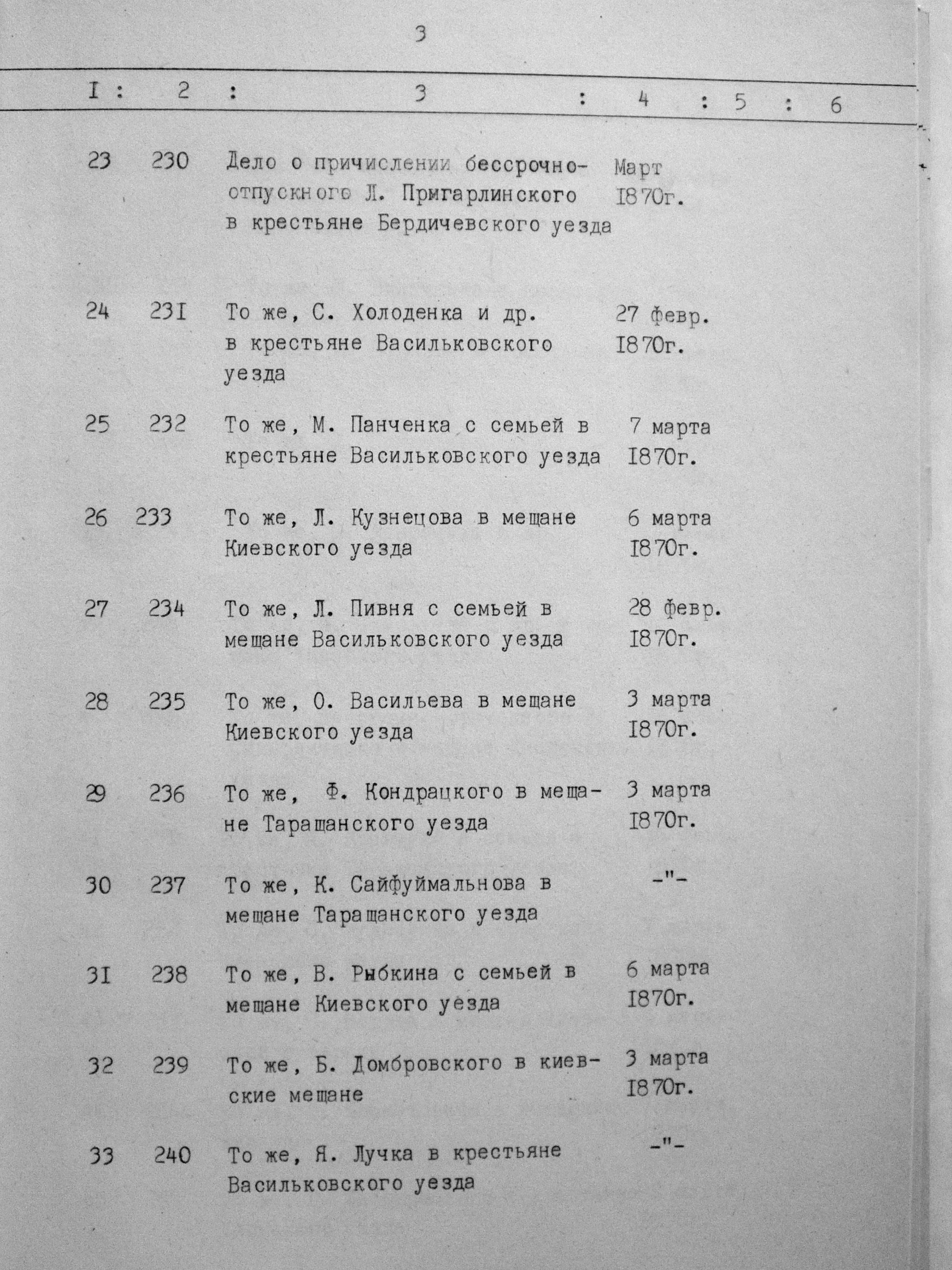 3

| I | 2 | 3 | 4 | 5 | 6 |
|---|---|---|---|---|---|
| 23 | 230 | Дело о причислении бессрочно-отпускного Л. Пригарлинского в крестьяне Бердичевского уезда | Март I870г. | | |
| 24 | 23I | То же, С. Холоденка и др. в крестьяне Васильковского уезда | 27 февр. I870г. | | |
| 25 | 232 | То же, М. Панченка с семьей в крестьяне Васильковского уезда | 7 марта I870г. | | |
| 26 | 233 | То же, Л. Кузнецова в мещане Киевского уезда | 6 марта I870г. | | |
| 27 | 234 | То же, Л. Пивня с семьей в мещане Васильковского уезда | 28 февр. I870г. | | |
| 28 | 235 | То же, О. Васильева в мещане Киевского уезда | 3 марта I870г. | | |
| 29 | 236 | То же, Ф. Кондрацкого в мещане Таращанского уезда | 3 марта I870г. | | |
| 30 | 237 | То же, К. Сайфуймальнова в мещане Таращанского уезда | -"- | | |
| 3I | 238 | То же, В. Рыбкина с семьей в мещане Киевского уезда | 6 марта I870г. | | |
| 32 | 239 | То же, Б. Домбровского в киевские мещане | 3 марта I870г. | | |
| 33 | 240 | То же, Я. Лучка в крестьяне Васильковского уезда | -"- | | |